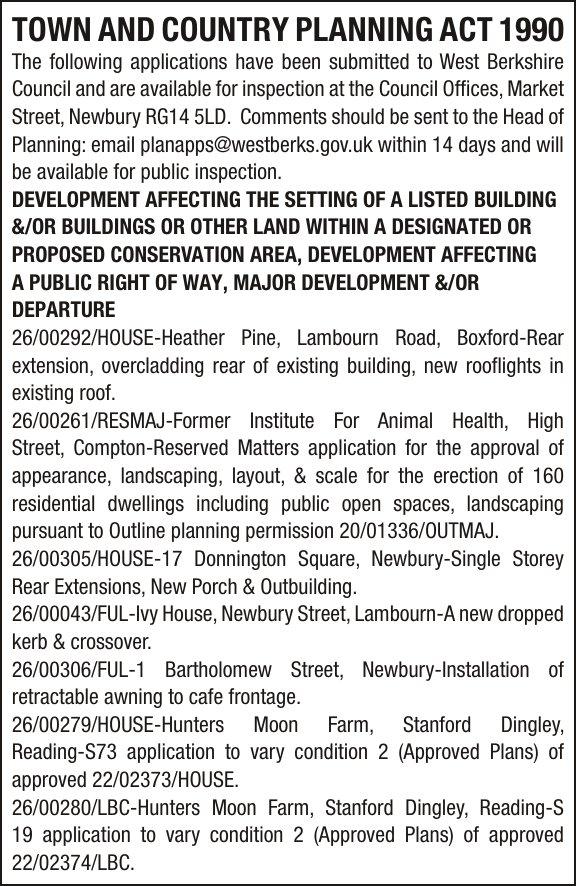 TOWN AND COUNTRY PLANNING ACT 1990

The following applications have been submitted to West Berkshire Council and are available for inspection at the Council Offices, Market Street, Newbury RG14 5LD. Comments should be sent to the Head of Planning: email planapps@westberks.gov.uk within 14 days and will be available for public inspection.

DEVELOPMENT AFFECTING THE SETTING OF A LISTED BUILDING &/OR BUILDINGS OR OTHER LAND WITHIN A DESIGNATED OR PROPOSED CONSERVATION AREA, DEVELOPMENT AFFECTING A PUBLIC RIGHT OF WAY, MAJOR DEVELOPMENT &/OR DEPARTURE

26/00292/HOUSE-Heather Pine, Lambourn Road, Boxford-Rear extension, overcladding rear of existing building, new rooflights in existing roof.

26/00261/RESMAJ-Former Institute For Animal Health, High Street, Compton-Reserved Matters application for the approval of appearance, landscaping, layout, & scale for the erection of 160 residential dwellings including public open spaces, landscaping pursuant to Outline planning permission 20/01336/OUTMAJ.

26/00305/HOUSE-17 Donnington Square, Newbury-Single Storey Rear Extensions, New Porch & Outbuilding.

26/00043/FUL-Ivy House, Newbury Street, Lambourn-A new dropped kerb & crossover.

26/00306/FUL-1 Bartholomew Street, Newbury-Installation of retractable awning to cafe frontage.

26/00279/HOUSE-Hunters Moon Farm, Stanford Dingley, Reading-S73 application to vary condition 2 (Approved Plans) of approved 22/02373/HOUSE.

26/00280/LBC-Hunters Moon Farm, Stanford Dingley, Reading-S 19 application to vary condition 2 (Approved Plans) of approved 22/02374/LBC.